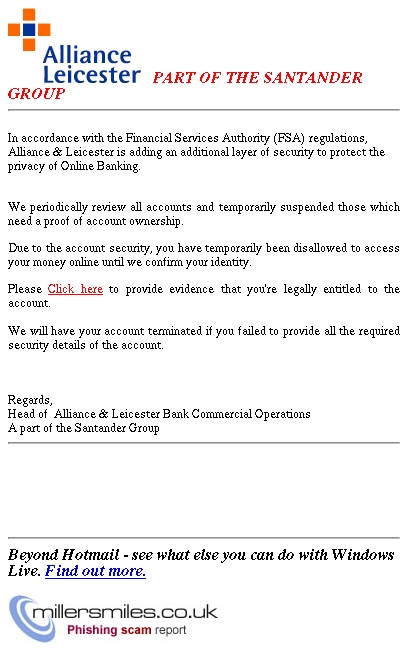 Alliance Leicester PART OF THE SANTANDER GROUP

In accordance with the Financial Services Authority (FSA) regulations, Alliance & Leicester is adding an additional layer of security to protect the privacy of Online Banking.

We periodically review all accounts and temporarily suspended those which need a proof of account ownership.

Due to the account security, you have temporarily been disallowed to access your money online until we confirm your identity.

Please Click here to provide evidence that you're legally entitled to the account.

We will have your account terminated if you failed to provide all the required security details of the account.

Regards,
Head of Alliance & Leicester Bank Commercial Operations
A part of the Santander Group

Beyond Hotmail - see what else you can do with Windows Live. Find out more.

millersmiles.co.uk
Phishing scam report